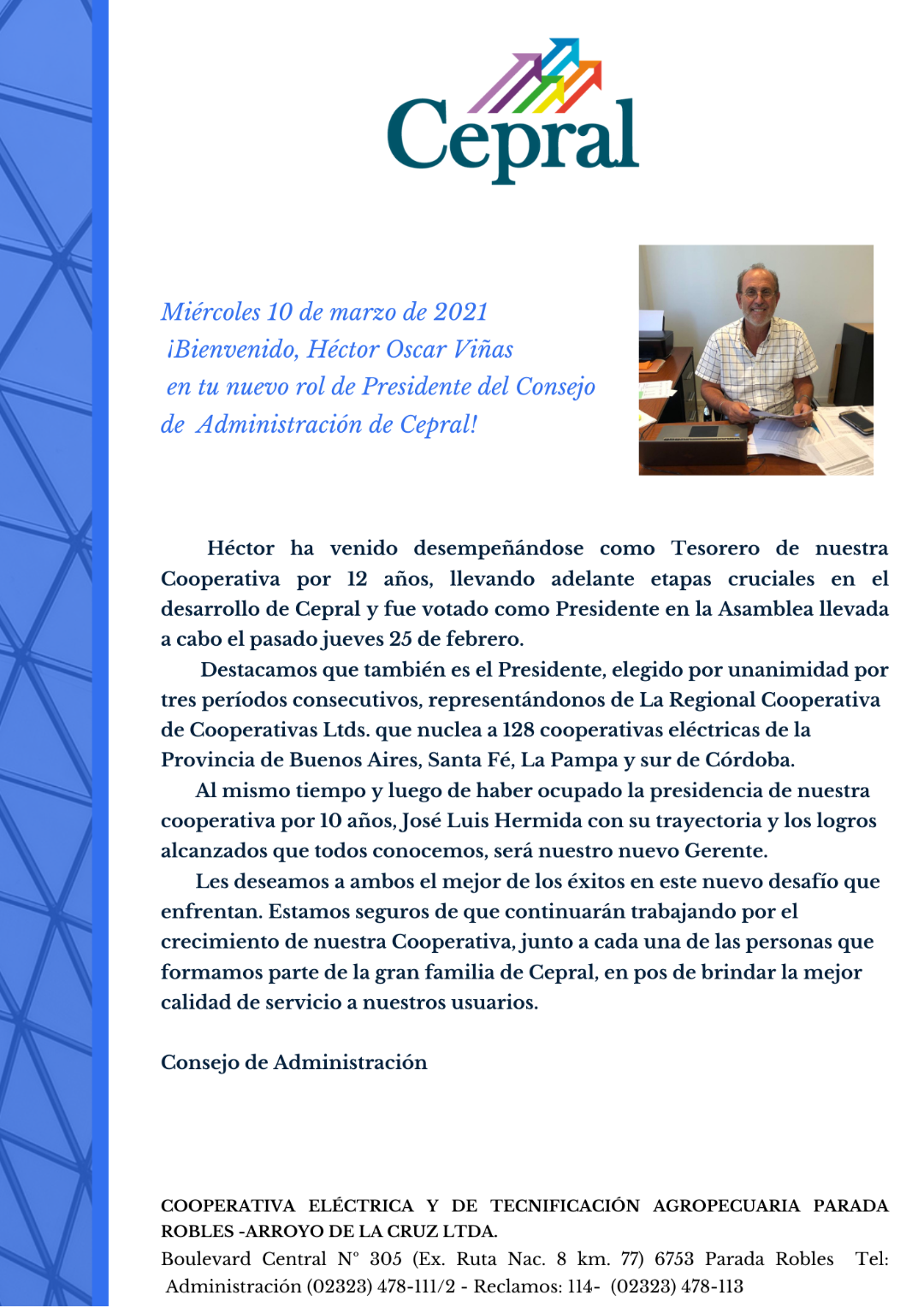 Cepral

Miércoles 10 de marzo de 2021
¡Bienvenido, Héctor Oscar Viñas
en tu nuevo rol de Presidente del Consejo
de Administración de Cepral!

Héctor ha venido desempeñándose como Tesorero de nuestra Cooperativa por 12 años, llevando adelante etapas cruciales en el desarrollo de Cepral y fue votado como Presidente en la Asamblea llevada a cabo el pasado jueves 25 de febrero.

Destacamos que también es el Presidente, elegido por unanimidad por tres períodos consecutivos, representándonos de La Regional Cooperativa de Cooperativas Ltds. que nuclea a 128 cooperativas eléctricas de la Provincia de Buenos Aires, Santa Fé, La Pampa y sur de Córdoba.

Al mismo tiempo y luego de haber ocupado la presidencia de nuestra cooperativa por 10 años, José Luis Hermida con su trayectoria y los logros alcanzados que todos conocemos, será nuestro nuevo Gerente.

Les deseamos a ambos el mejor de los éxitos en este nuevo desafío que enfrentan. Estamos seguros de que continuarán trabajando por el crecimiento de nuestra Cooperativa, junto a cada una de las personas que formamos parte de la gran familia de Cepral, en pos de brindar la mejor calidad de servicio a nuestros usuarios.

Consejo de Administración

COOPERATIVA ELÉCTRICA Y DE TECNIFICACIÓN AGROPECUARIA PARADA ROBLES -ARROYO DE LA CRUZ LTDA.
Boulevard Central N° 305 (Ex. Ruta Nac. 8 km. 77) 6753 Parada Robles Tel: Administración (02323) 478-111/2 - Reclamos: 114- (02323) 478-113